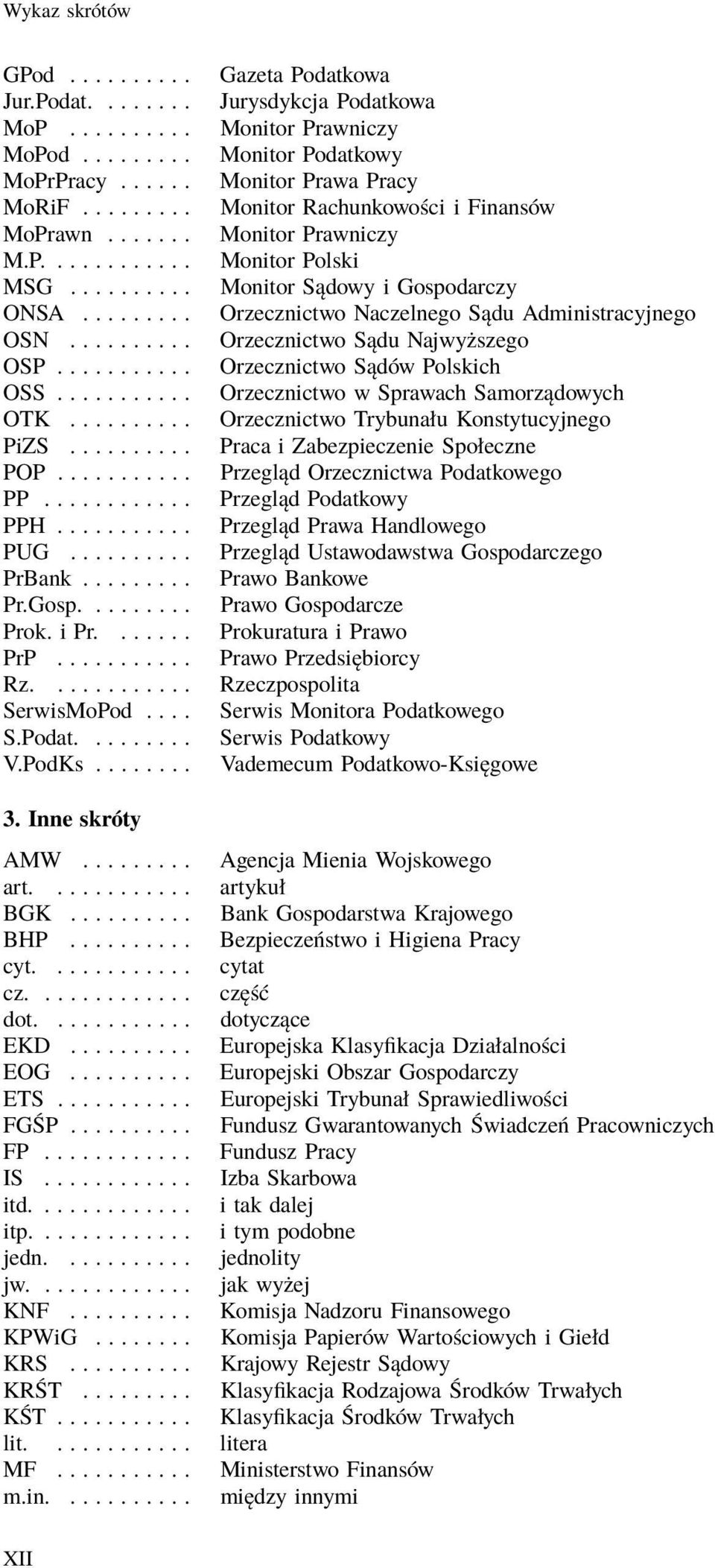 Wykaz skrótów

GPod . . . . . . . . . . Gazeta Podatkowa
Jur.Podat. . . . . . . . Jurysdykcja Podatkowa
MoP . . . . . . . . . . Monitor Prawniczy
MoPod . . . . . . . . . Monitor Podatkowy
MoPrPracy . . . . . . Monitor Prawa Pracy
MoRiF . . . . . . . . . Monitor Rachunkowości i Finansów
MoPrawn . . . . . . . Monitor Prawniczy
M.P. . . . . . . . . . . . Monitor Polski
MSG . . . . . . . . . . Monitor Sądowy i Gospodarczy
ONSA . . . . . . . . . Orzecznictwo Naczelnego Sądu Administracyjnego
OSN . . . . . . . . . . Orzecznictwo Sądu Najwyższego
OSP . . . . . . . . . . . Orzecznictwo Sądów Polskich
OSS . . . . . . . . . . . Orzecznictwo w Sprawach Samorządowych
OTK . . . . . . . . . . Orzecznictwo Trybunału Konstytucyjnego
PiZS . . . . . . . . . . Praca i Zabezpieczenie Społeczne
POP . . . . . . . . . . . Przegląd Orzecznictwa Podatkowego
PP . . . . . . . . . . . . Przegląd Podatkowy
PPH . . . . . . . . . . . Przegląd Prawa Handlowego
PUG . . . . . . . . . . Przegląd Ustawodawstwa Gospodarczego
PrBank . . . . . . . . . Prawo Bankowe
Pr.Gosp. . . . . . . . . Prawo Gospodarcze
Prok. i Pr. . . . . . . Prokuratura i Prawo
PrP . . . . . . . . . . . Prawo Przedsiębiorcy
Rz. . . . . . . . . . . . Rzeczpospolita
SerwisMoPod . . . . Serwis Monitora Podatkowego
S.Podat. . . . . . . . . Serwis Podatkowy
V.PodKs . . . . . . . . Vademecum Podatkowo-Księgowe

3. Inne skróty

AMW . . . . . . . . . Agencja Mienia Wojskowego
art. . . . . . . . . . . . artykuł
BGK . . . . . . . . . . Bank Gospodarstwa Krajowego
BHP . . . . . . . . . . Bezpieczeństwo i Higiena Pracy
cyt. . . . . . . . . . . . cytat
cz. . . . . . . . . . . . . część
dot. . . . . . . . . . . . dotyczące
EKD . . . . . . . . . . Europejska Klasyfikacja Działalności
EOG . . . . . . . . . . Europejski Obszar Gospodarczy
ETS . . . . . . . . . . . Europejski Trybunał Sprawiedliwości
FGŚP . . . . . . . . . . Fundusz Gwarantowanych Świadczeń Pracowniczych
FP . . . . . . . . . . . . Fundusz Pracy
IS . . . . . . . . . . . . Izba Skarbowa
itd. . . . . . . . . . . . . i tak dalej
itp. . . . . . . . . . . . . i tym podobne
jedn. . . . . . . . . . . jednolity
jw. . . . . . . . . . . . . jak wyżej
KNF . . . . . . . . . . Komisja Nadzoru Finansowego
KPWiG . . . . . . . . Komisja Papierów Wartościowych i Giełd
KRS . . . . . . . . . . Krajowy Rejestr Sądowy
KRŚT . . . . . . . . . Klasyfikacja Rodzajowa Środków Trwałych
KŚT . . . . . . . . . . . Klasyfikacja Środków Trwałych
lit. . . . . . . . . . . . litera
MF . . . . . . . . . . . Ministerstwo Finansów
m.in. . . . . . . . . . . między innymi

XII